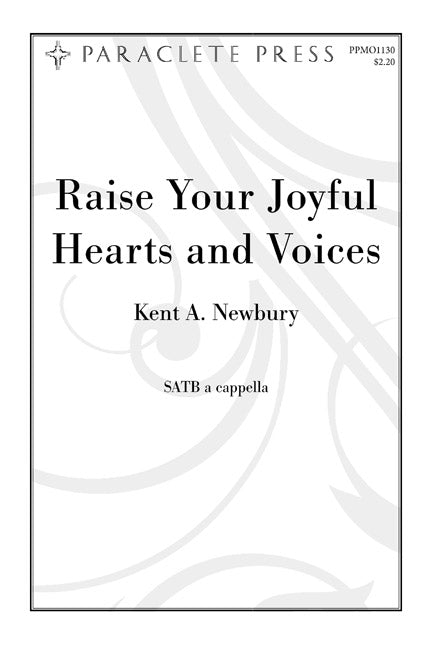 PARACLETE PRESS

PPMO1130
$2.20

Raise Your Joyful Hearts and Voices

Kent A. Newbury

SATB a cappella